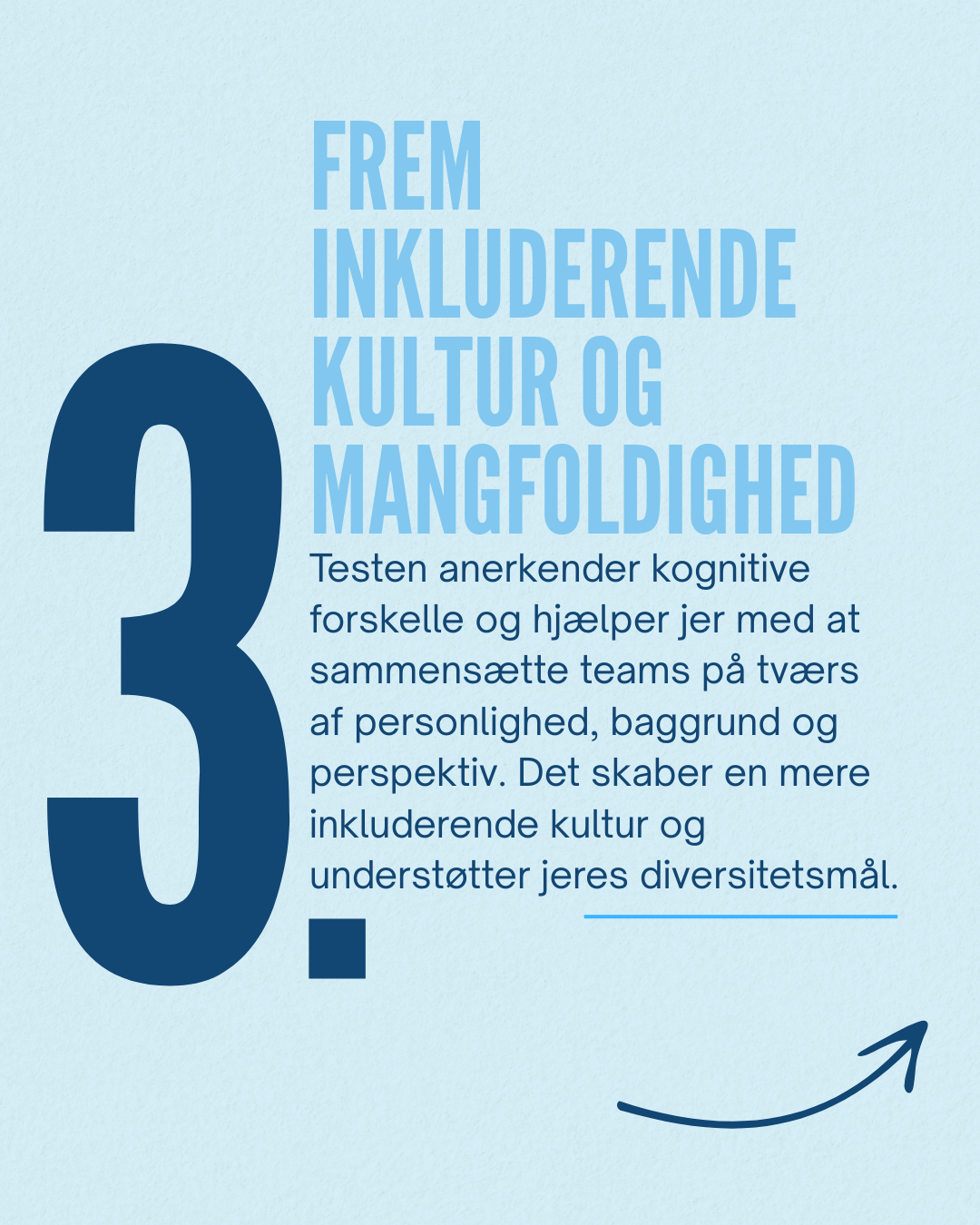 3.

FREM
INKLUDERENDE
KULTUR OG
MANGFOLDIGHED

Testen anerkender kognitive forskelle og hjælper jer med at sammensætte teams på tværs af personlighed, baggrund og perspektiv. Det skaber en mere inkluderende kultur og understøtter jeres diversitetsmål.